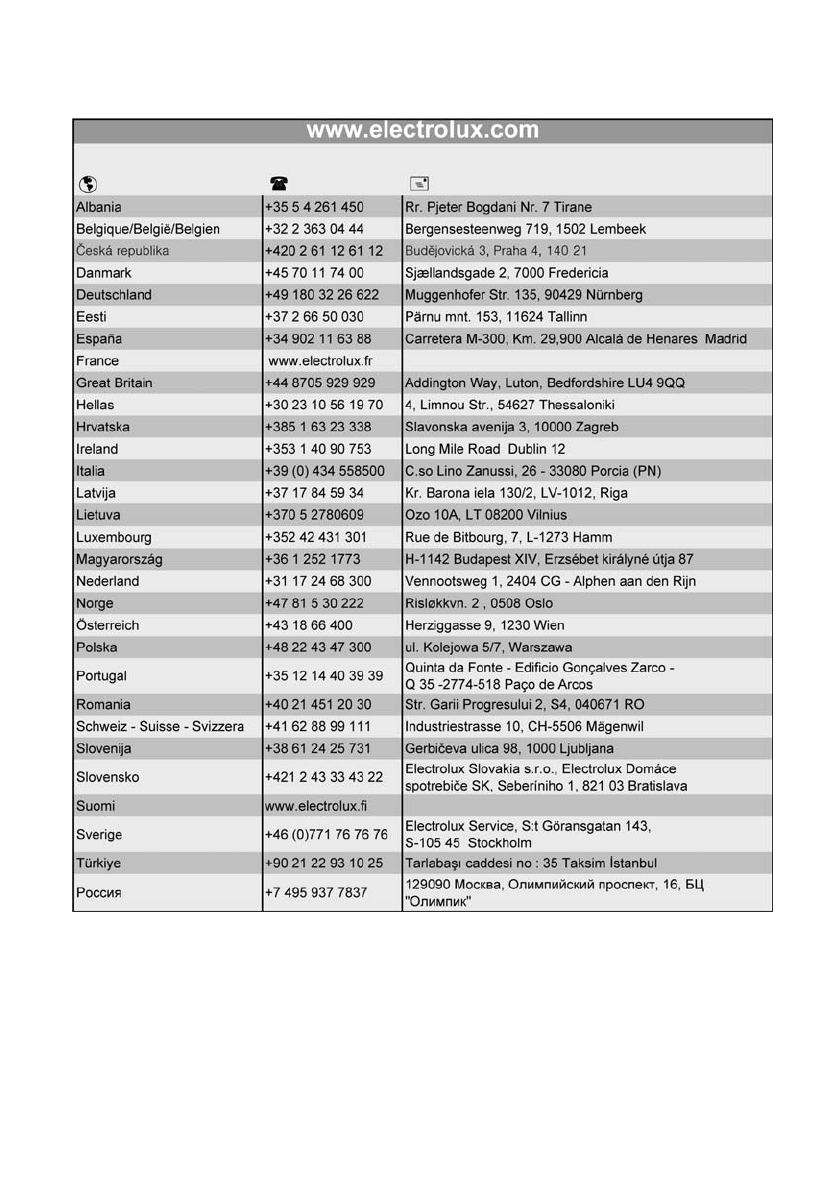 www.electrolux.com

| | | |
|---|---|---|
| Albania | +35 5 4 261 450 | Rr. Pjeter Bogdani Nr. 7 Tirane |
| Belgique/België/Belgien | +32 2 363 04 44 | Bergensesteenweg 719, 1502 Lembeek |
| Česká republika | +420 2 61 12 61 12 | Budějovická 3, Praha 4, 140 21 |
| Danmark | +45 70 11 74 00 | Sjællandsgade 2, 7000 Fredericia |
| Deutschland | +49 180 32 26 622 | Muggenhofer Str. 135, 90429 Nürnberg |
| Eesti | +37 2 66 50 030 | Pärnu mnt. 153, 11624 Tallinn |
| España | +34 902 11 63 88 | Carretera M-300, Km. 29,900 Alcalá de Henares Madrid |
| France | www.electrolux.fr | |
| Great Britain | +44 8705 929 929 | Addington Way, Luton, Bedfordshire LU4 9QQ |
| Hellas | +30 23 10 56 19 70 | 4, Limnou Str., 54627 Thessaloniki |
| Hrvatska | +385 1 63 23 338 | Slavonska avenija 3, 10000 Zagreb |
| Ireland | +353 1 40 90 753 | Long Mile Road Dublin 12 |
| Italia | +39 (0) 434 558500 | C.so Lino Zanussi, 26 - 33080 Porcia (PN) |
| Latvija | +37 17 84 59 34 | Kr. Barona iela 130/2, LV-1012, Riga |
| Lietuva | +370 5 2780609 | Ozo 10A, LT 08200 Vilnius |
| Luxembourg | +352 42 431 301 | Rue de Bitbourg, 7, L-1273 Hamm |
| Magyarország | +36 1 252 1773 | H-1142 Budapest XIV, Erzsébet királyné útja 87 |
| Nederland | +31 17 24 68 300 | Vennootsweg 1, 2404 CG - Alphen aan den Rijn |
| Norge | +47 81 5 30 222 | Risløkkvn. 2 , 0508 Oslo |
| Österreich | +43 18 66 400 | Herziggasse 9, 1230 Wien |
| Polska | +48 22 43 47 300 | ul. Kolejowa 5/7, Warszawa |
| Portugal | +35 12 14 40 39 39 | Quinta da Fonte - Edificio Gonçalves Zarco - Q 35 -2774-518 Paço de Arcos |
| Romania | +40 21 451 20 30 | Str. Garii Progresului 2, S4, 040671 RO |
| Schweiz - Suisse - Svizzera | +41 62 88 99 111 | Industriestrasse 10, CH-5506 Mägenwil |
| Slovenija | +38 61 24 25 731 | Gerbičeva ulica 98, 1000 Ljubljana |
| Slovensko | +421 2 43 33 43 22 | Electrolux Slovakia s.r.o., Electrolux Domáce spotrebiče SK, Seberíniho 1, 821 03 Bratislava |
| Suomi | www.electrolux.fi | |
| Sverige | +46 (0)771 76 76 76 | Electrolux Service, S:t Göransgatan 143, S-105 45 Stockholm |
| Türkiye | +90 21 22 93 10 25 | Tarlabaşı caddesi no : 35 Taksim İstanbul |
| Россия | +7 495 937 7837 | 129090 Москва, Олимпийский проспект, 16, БЦ "Олимпик" |